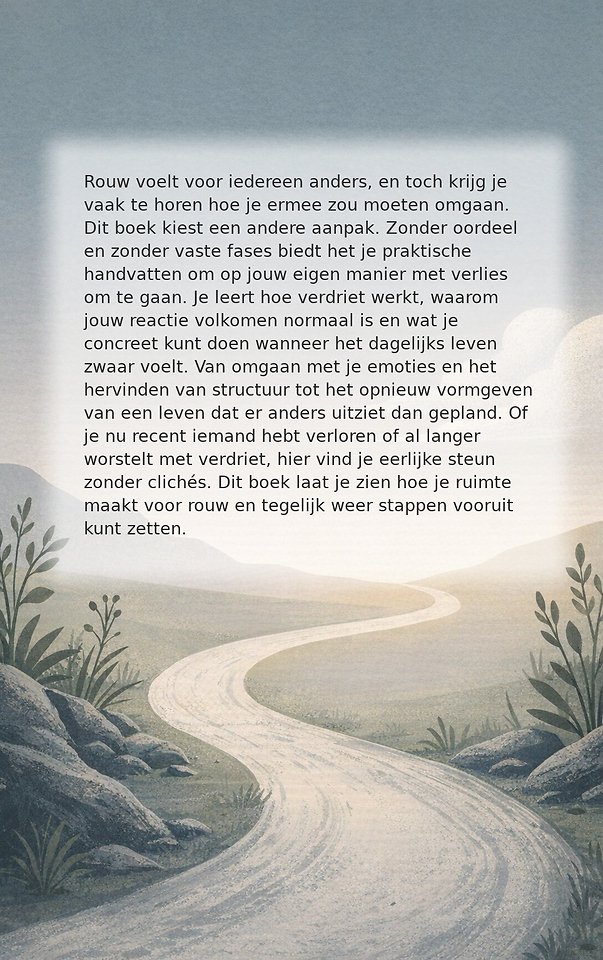 Rouw voelt voor iedereen anders, en toch krijg je vaak te horen hoe je ermee zou moeten omgaan. Dit boek kiest een andere aanpak. Zonder oordeel en zonder vaste fases biedt het je praktische handvatten om op jouw eigen manier met verlies om te gaan. Je leert hoe verdriet werkt, waarom jouw reactie volkomen normaal is en wat je concreet kunt doen wanneer het dagelijks leven zwaar voelt. Van omgaan met je emoties en het hervinden van structuur tot het opnieuw vormgeven van een leven dat er anders uitziet dan gepland. Of je nu recent iemand hebt verloren of al langer worstelt met verdriet, hier vind je eerlijke steun zonder clichés. Dit boek laat je zien hoe je ruimte maakt voor rouw en tegelijk weer stappen vooruit kunt zetten.